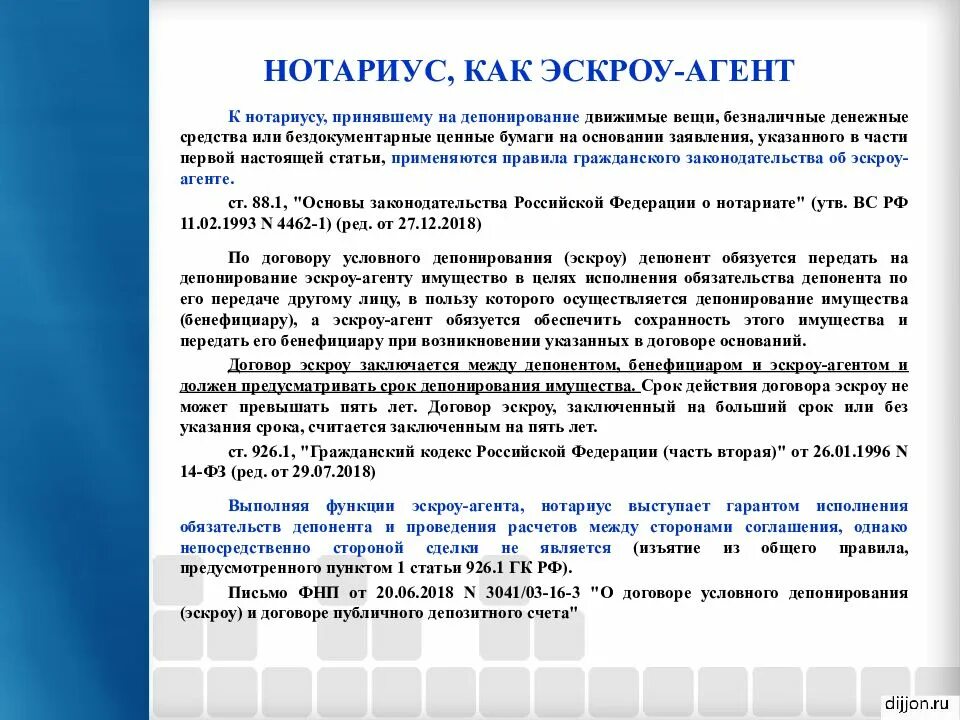 НОТАРИУС, КАК ЭСКРОУ-АГЕНТ

К нотариусу, принявшему на депонирование движимые вещи, безналичные денежные средства или бездокументарные ценные бумаги на основании заявления, указанного в части первой настоящей статьи, применяются правила гражданского законодательства об эскроу-агенте.

ст. 88.1, "Основы законодательства Российской Федерации о нотариате" (утв. ВС РФ 11.02.1993 N 4462-1) (ред. от 27.12.2018)

По договору условного депонирования (эскроу) депонент обязуется передать на депонирование эскроу-агенту имущество в целях исполнения обязательства депонента по его передаче другому лицу, в пользу которого осуществляется депонирование имущества (бенефициару), а эскроу-агент обязуется обеспечить сохранность этого имущества и передать его бенефициару при возникновении указанных в договоре оснований.

Договор эскроу заключается между депонентом, бенефициаром и эскроу-агентом и должен предусматривать срок депонирования имущества. Срок действия договора эскроу не может превышать пять лет. Договор эскроу, заключенный на больший срок или без указания срока, считается заключенным на пять лет.

ст. 926.1, "Гражданский кодекс Российской Федерации (часть вторая)" от 26.01.1996 N 14-ФЗ (ред. от 29.07.2018)

Выполняя функции эскроу-агента, нотариус выступает гарантом исполнения обязательств депонента и проведения расчетов между сторонами соглашения, однако непосредственно стороной сделки не является (изъятие из общего правила, предусмотренного пунктом 1 статьи 926.1 ГК РФ).

Письмо ФНП от 20.06.2018 N 3041/03-16-3 "О договоре условного депонирования (эскроу) и договоре публичного депозитного счета"

dijjon.ru